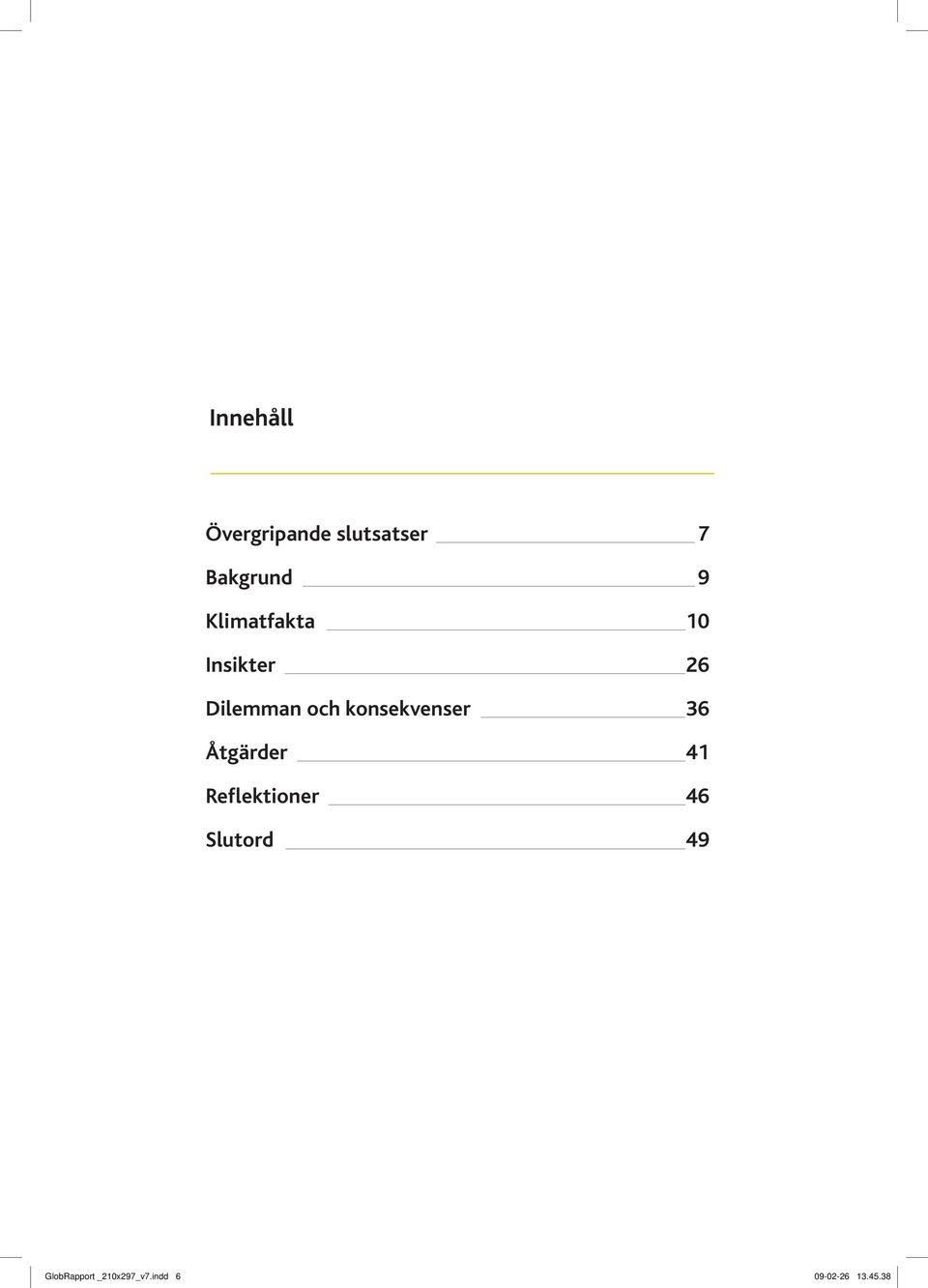 Innehåll

Övergripande slutsatser 7
Bakgrund 9
Klimatfakta 10
Insikter 26
Dilemman och konsekvenser 36
Åtgärder 41
Reflektioner 46
Slutord 49

GlobRapport _210x297_v7.indd 6 09-02-26 13.45.38